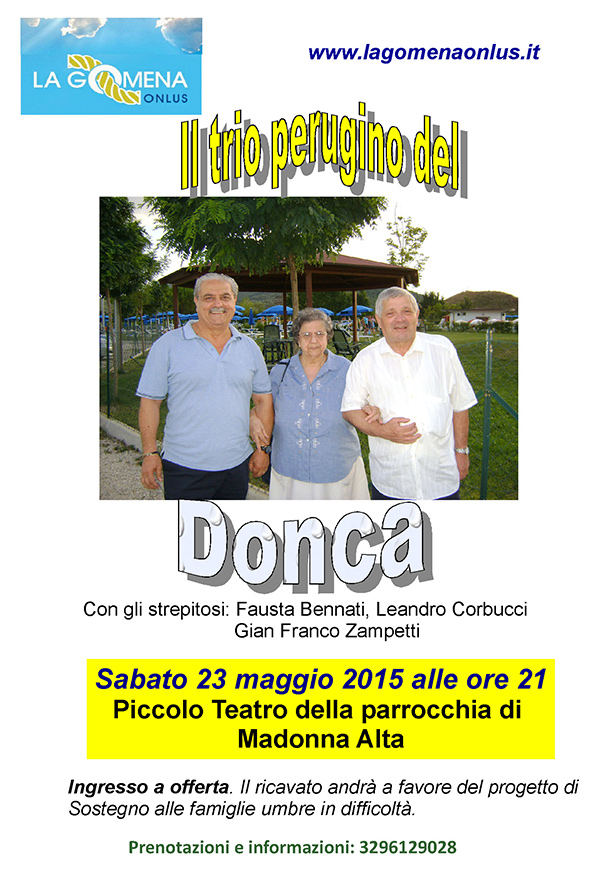 LA GOMENA ONLUS

www.lagomenaonlus.it

Il trio perugino del

Donca

Con gli strepitosi: Fausta Bennati, Leandro Corbucci Gian Franco Zampetti

Sabato 23 maggio 2015 alle ore 21
Piccolo Teatro della parrocchia di Madonna Alta

Ingresso a offerta. Il ricavato andrà a favore del progetto di Sostegno alle famiglie umbre in difficoltà.

Prenotazioni e informazioni: 3296129028